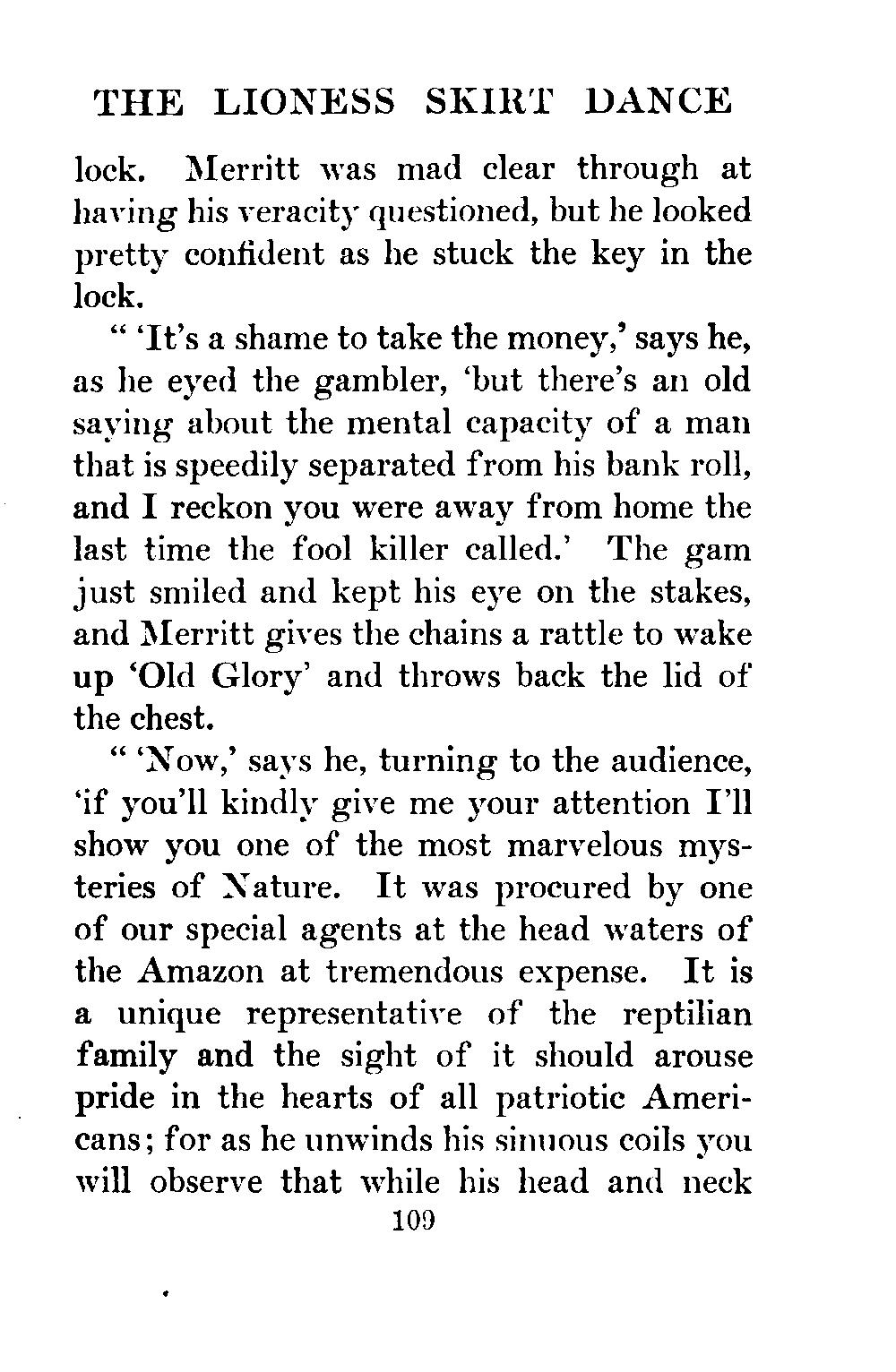 THE LIONESS SKIRT DANCE

lock. Merritt was mad clear through at having his veracity questioned, but he looked pretty confident as he stuck the key in the lock.

" 'It's a shame to take the money,' says he, as he eyed the gambler, 'but there's an old saying about the mental capacity of a man that is speedily separated from his bank roll, and I reckon you were away from home the last time the fool killer called.' The gam just smiled and kept his eye on the stakes, and Merritt gives the chains a rattle to wake up 'Old Glory' and throws back the lid of the chest.

" 'Now,' says he, turning to the audience, 'if you'll kindly give me your attention I'll show you one of the most marvelous mysteries of Nature. It was procured by one of our special agents at the head waters of the Amazon at tremendous expense. It is a unique representative of the reptilian family and the sight of it should arouse pride in the hearts of all patriotic Americans; for as he unwinds his sinuous coils you will observe that while his head and neck

109